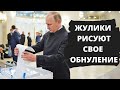 ЖУЛИКИ
РИСУЮТ
СВОЕ
ОБНУЛЕНИЕ